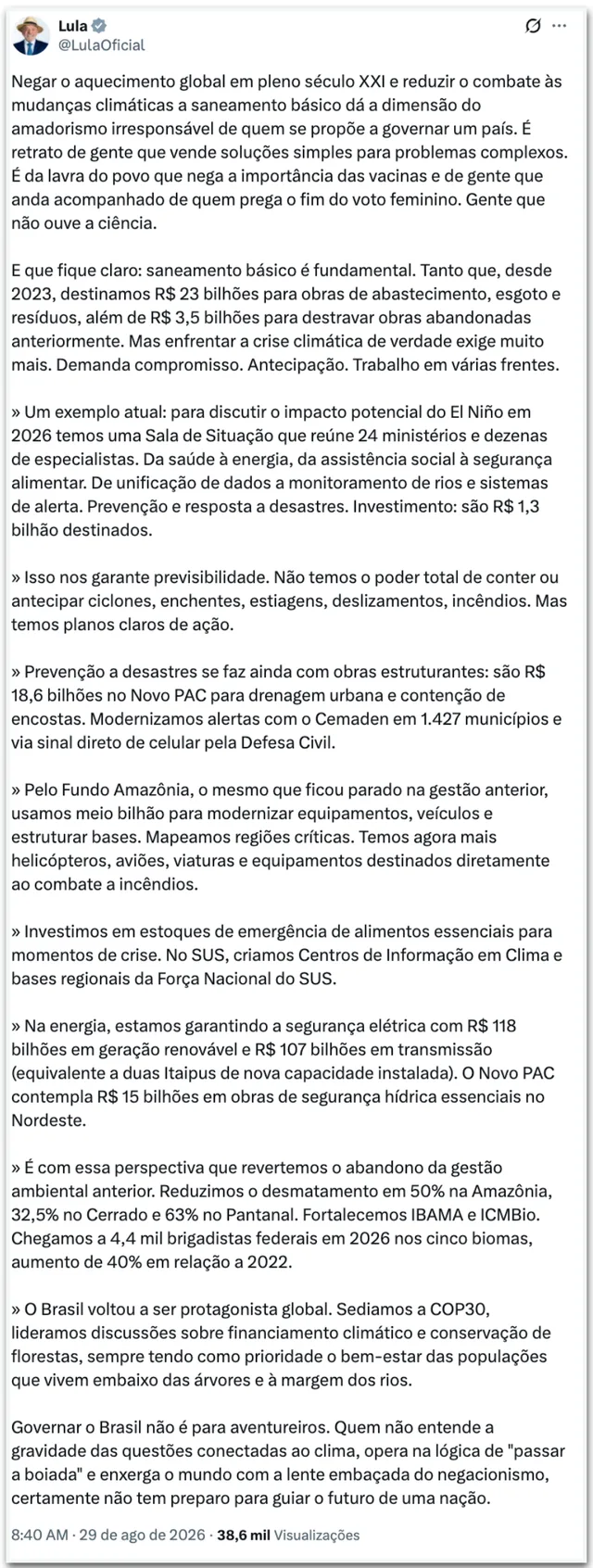 Lula
@LulaOficial

Negar o aquecimento global em pleno século XXI e reduzir o combate às mudanças climáticas a saneamento básico dá a dimensão do amadorismo irresponsável de quem se propõe a governar um país. É retrato de gente que vende soluções simples para problemas complexos. É da lavra do povo que nega a importância das vacinas e de gente que anda acompanhado de quem prega o fim do voto feminino. Gente que não ouve a ciência.

E que fique claro: saneamento básico é fundamental. Tanto que, desde 2023, destinamos R$ 23 bilhões para obras de abastecimento, esgoto e resíduos, além de R$ 3,5 bilhões para destravar obras abandonadas anteriormente. Mas enfrentar a crise climática de verdade exige muito mais. Demanda compromisso. Antecipação. Trabalho em várias frentes.

» Um exemplo atual: para discutir o impacto potencial do El Niño em 2026 temos uma Sala de Situação que reúne 24 ministérios e dezenas de especialistas. Da saúde à energia, da assistência social à segurança alimentar. De unificação de dados a monitoramento de rios e sistemas de alerta. Prevenção e resposta a desastres. Investimento: são R$ 1,3 bilhão destinados.

» Isso nos garante previsibilidade. Não temos o poder total de conter ou antecipar ciclones, enchentes, estiagens, deslizamentos, incêndios. Mas temos planos claros de ação.

» Prevenção a desastres se faz ainda com obras estruturantes: são R$ 18,6 bilhões no Novo PAC para drenagem urbana e contenção de encostas. Modernizamos alertas com o Cemaden em 1.427 municípios e via sinal direto de celular pela Defesa Civil.

» Pelo Fundo Amazônia, o mesmo que ficou parado na gestão anterior, usamos meio bilhão para modernizar equipamentos, veículos e estruturar bases. Mapeamos regiões críticas. Temos agora mais helicópteros, aviões, viaturas e equipamentos destinados diretamente ao combate a incêndios.

» Investimos em estoques de emergência de alimentos essenciais para momentos de crise. No SUS, criamos Centros de Informação em Clima e bases regionais da Força Nacional do SUS.

» Na energia, estamos garantindo a segurança elétrica com R$ 118 bilhões em geração renovável e R$ 107 bilhões em transmissão (equivalente a duas Itaipus de nova capacidade instalada). O Novo PAC contempla R$ 15 bilhões em obras de segurança hídrica essenciais no Nordeste.

» É com essa perspectiva que revertemos o abandono da gestão ambiental anterior. Reduzimos o desmatamento em 50% na Amazônia, 32,5% no Cerrado e 63% no Pantanal. Fortalecemos IBAMA e ICMBio. Chegamos a 4,4 mil brigadistas federais em 2026 nos cinco biomas, aumento de 40% em relação a 2022.

» O Brasil voltou a ser protagonista global. Sediamos a COP30, lideramos discussões sobre financiamento climático e conservação de florestas, sempre tendo como prioridade o bem-estar das populações que vivem embaixo das árvores e à margem dos rios.

Governar o Brasil não é para aventureiros. Quem não entende a gravidade das questões conectadas ao clima, opera na lógica de "passar a boiada" e enxerga o mundo com a lente embaçada do negacionismo, certamente não tem preparo para guiar o futuro de uma nação.

8:40 AM · 29 de ago de 2026 · 38,6 mil Visualizações